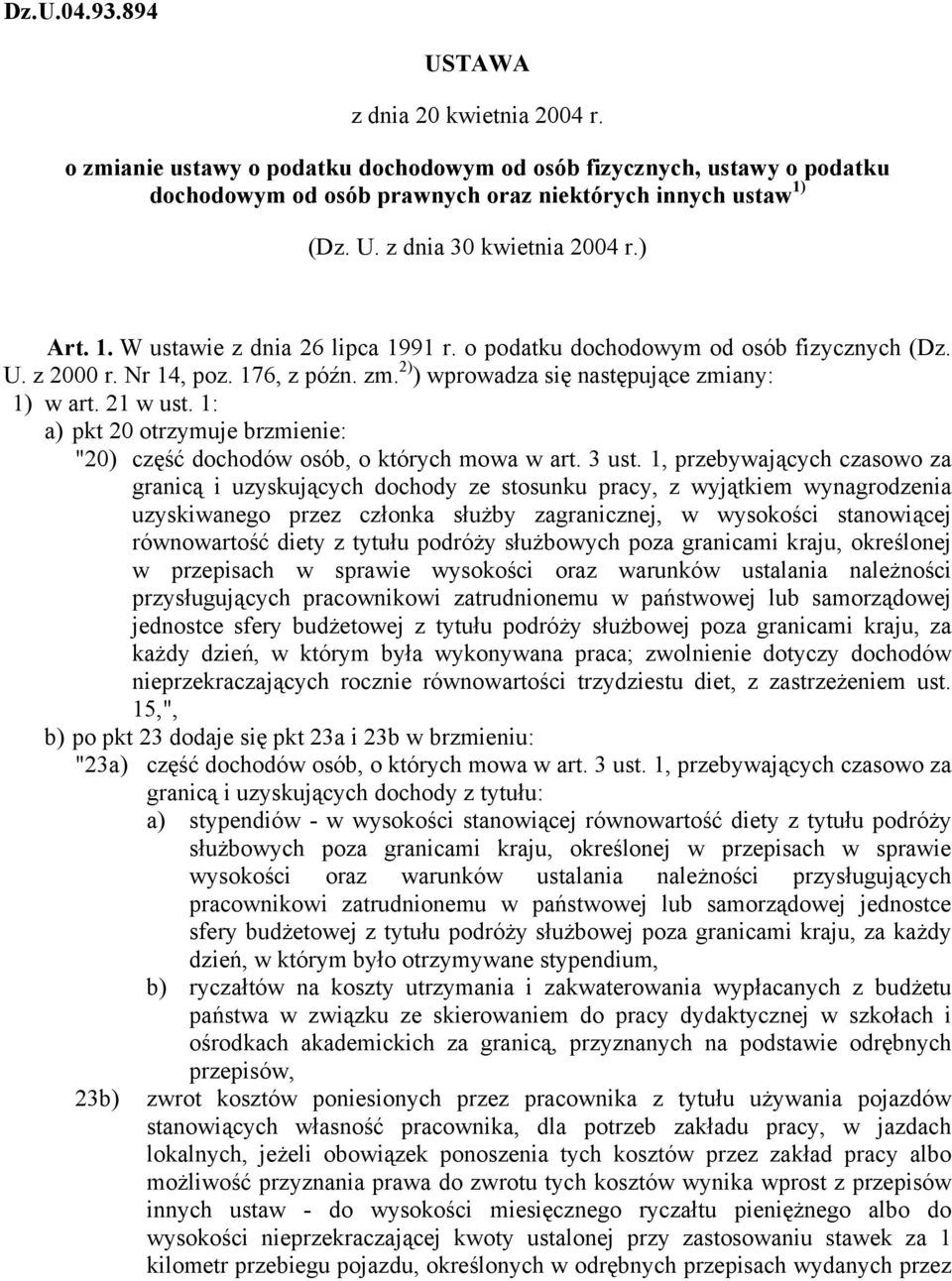 Dz.U.04.93.894

USTAWA

z dnia 20 kwietnia 2004 r.

o zmianie ustawy o podatku dochodowym od osób fizycznych, ustawy o podatku dochodowym od osób prawnych oraz niektórych innych ustaw $^{1)}$

(Dz. U. z dnia 30 kwietnia 2004 r.)

Art. 1. W ustawie z dnia 26 lipca 1991 r. o podatku dochodowym od osób fizycznych (Dz. U. z 2000 r. Nr 14, poz. 176, z późn. zm.$^{2)}$) wprowadza się następujące zmiany:

1) w art. 21 w ust. 1:

a) pkt 20 otrzymuje brzmienie:

"20) część dochodów osób, o których mowa w art. 3 ust. 1, przebywających czasowo za granicą i uzyskujących dochody ze stosunku pracy, z wyjątkiem wynagrodzenia uzyskiwanego przez członka służby zagranicznej, w wysokości stanowiącej równowartość diety z tytułu podróży służbowych poza granicami kraju, określonej w przepisach w sprawie wysokości oraz warunków ustalania należności przysługujących pracownikowi zatrudnionemu w państwowej lub samorządowej jednostce sfery budżetowej z tytułu podróży służbowej poza granicami kraju, za każdy dzień, w którym była wykonywana praca; zwolnienie dotyczy dochodów nieprzekraczających rocznie równowartości trzydziestu diet, z zastrzeżeniem ust. 15,",

b) po pkt 23 dodaje się pkt 23a i 23b w brzmieniu:

"23a) część dochodów osób, o których mowa w art. 3 ust. 1, przebywających czasowo za granicą i uzyskujących dochody z tytułu:

a) stypendiów - w wysokości stanowiącej równowartość diety z tytułu podróży służbowych poza granicami kraju, określonej w przepisach w sprawie wysokości oraz warunków ustalania należności przysługujących pracownikowi zatrudnionemu w państwowej lub samorządowej jednostce sfery budżetowej z tytułu podróży służbowej poza granicami kraju, za każdy dzień, w którym było otrzymywane stypendium,

b) ryczałtów na koszty utrzymania i zakwaterowania wypłacanych z budżetu państwa w związku ze skierowaniem do pracy dydaktycznej w szkołach i ośrodkach akademickich za granicą, przyznanych na podstawie odrębnych przepisów,

23b) zwrot kosztów poniesionych przez pracownika z tytułu używania pojazdów stanowiących własność pracownika, dla potrzeb zakładu pracy, w jazdach lokalnych, jeżeli obowiązek ponoszenia tych kosztów przez zakład pracy albo możliwość przyznania prawa do zwrotu tych kosztów wynika wprost z przepisów innych ustaw - do wysokości miesięcznego ryczałtu pieniężnego albo do wysokości nieprzekraczającej kwoty ustalonej przy zastosowaniu stawek za 1 kilometr przebiegu pojazdu, określonych w odrębnych przepisach wydanych przez